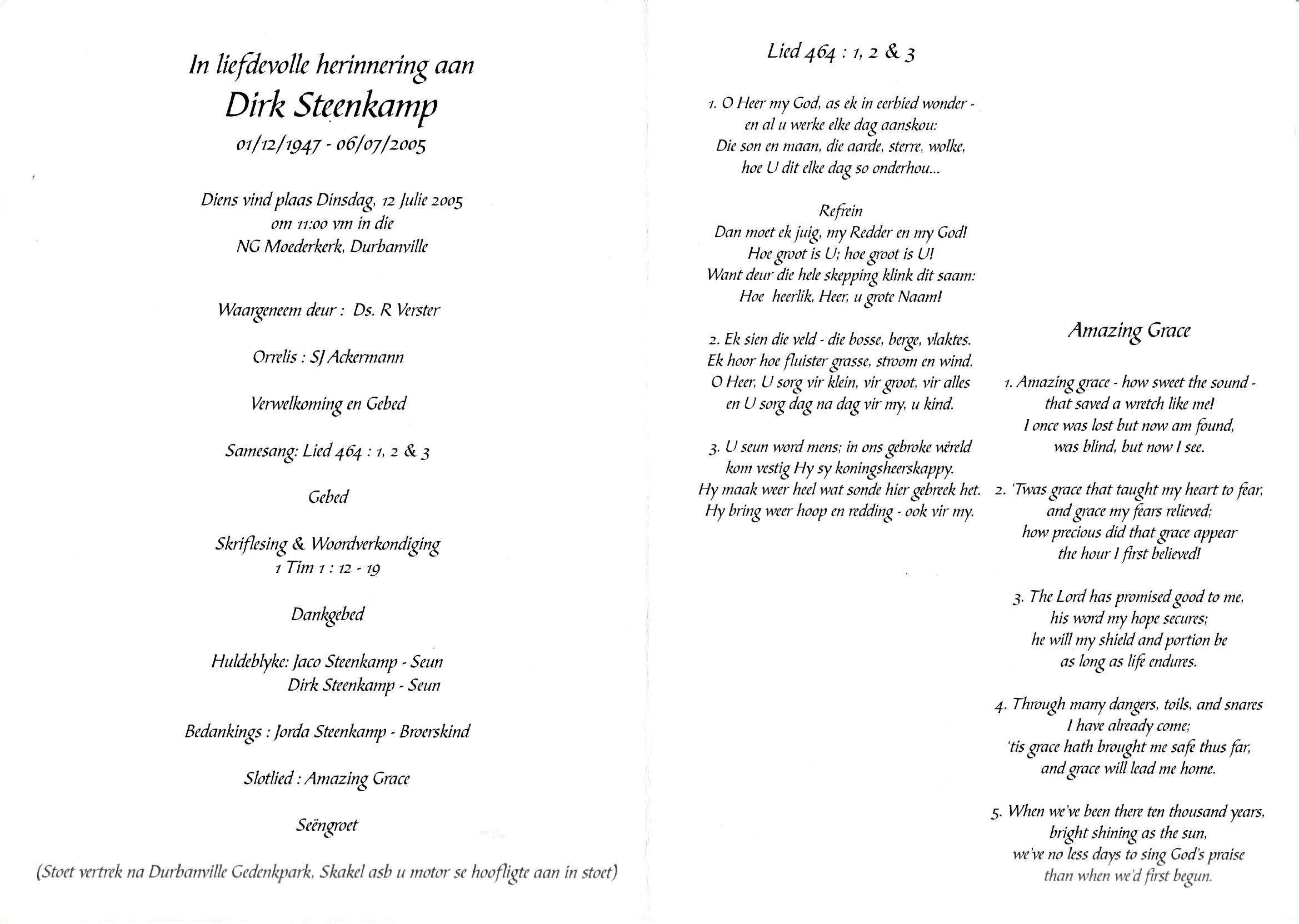 In liefdevolle herinnering aan
Dirk Steenkamp
01/12/1947 - 06/07/2005

Diens vind plaas Dinsdag, 12 Julie 2005
om 11:00 vm in die
NG Moederkerk, Durbanville

Waargeneem deur : Ds. R Verster

Orrelis : SJ Ackermann

Verwelkoming en Gebed

Samesang: Lied 464 : 1, 2 & 3

Gebed

Skriflesing & Woordverkondiging
1 Tim 1 : 12 - 19

Dankgebed

Huldeblyke: Jaco Steenkamp - Seun
Dirk Steenkamp - Seun

Bedankings : Jorda Steenkamp - Broerskind

Slotlied : Amazing Grace

Seëngroet

(Stoet vertrek na Durbanville Gedenkpark, Skakel asb u motor se hoofligte aan in stoet)

Lied 464 : 1, 2 & 3

1. O Heer my God, as ek in eerbied wonder -
en al u werke elke dag aanskou:
Die son en maan, die aarde, sterre, wolke,
hoe U dit elke dag so onderhou...

Refrein
Dan moet ek juig, my Redder en my God!
Hoe groot is U; hoe groot is U!
Want deur die hele skepping klink dit saam:
Hoe heerlik, Heer, u grote Naam!

2. Ek sien die veld - die bosse, berge, vlaktes.
Ek hoor hoe fluister grasse, stroom en wind.
O Heer, U sorg vir klein, vir groot, vir alles
en U sorg dag na dag vir my, u kind.

3. U seun word mens; in ons gebroke wêreld
kom vestig Hy sy koningsheerskappy.
Hy maak weer heel wat sonde hier gebreek het.
Hy bring weer hoop en redding - ook vir my.

Amazing Grace

1. Amazing grace - how sweet the sound -
that saved a wretch like me!
I once was lost but now am found,
was blind, but now I see.

2. 'Twas grace that taught my heart to fear,
and grace my fears relieved;
how precious did that grace appear
the hour I first believed!

3. The Lord has promised good to me,
his word my hope secures;
he will my shield and portion be
as long as life endures.

4. Through many dangers, toils, and snares
I have already come;
'tis grace hath brought me safe thus far,
and grace will lead me home.

5. When we've been there ten thousand years,
bright shining as the sun,
we've no less days to sing God's praise
than when we'd first begun.